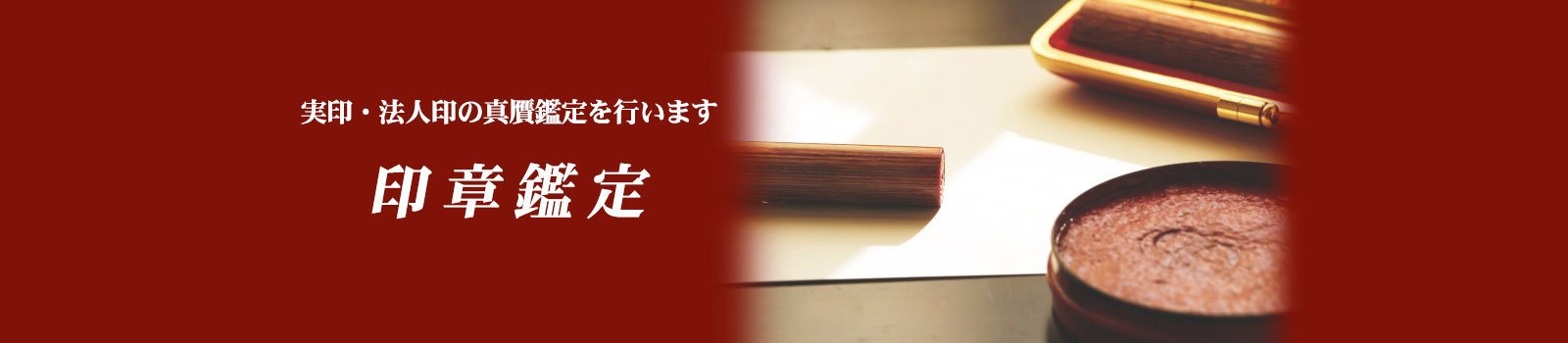 実印・法人印の真贋鑑定を行います

印章鑑定